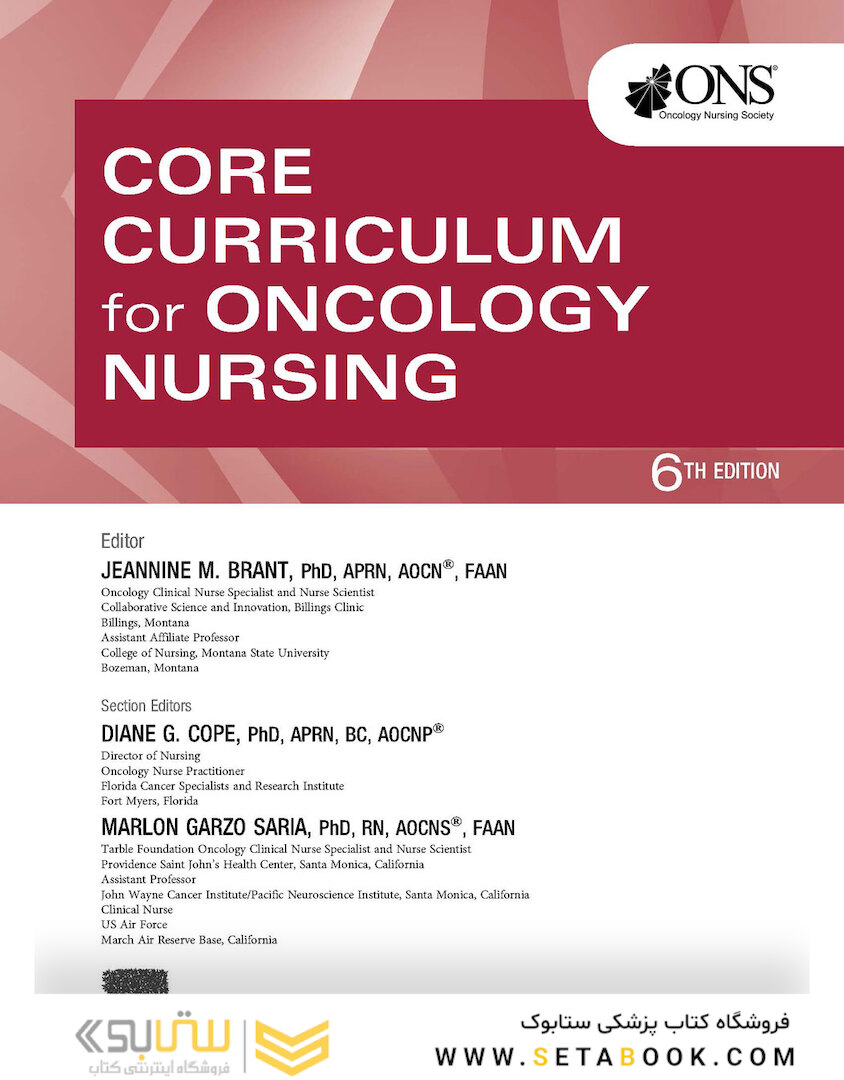 ONS®
Oncology Nursing Society

CORE CURRICULUM for ONCOLOGY NURSING

6TH EDITION

Editor
JEANNINE M. BRANT, PhD, APRN, AOCN®, FAAN
Oncology Clinical Nurse Specialist and Nurse Scientist
Collaborative Science and Innovation, Billings Clinic
Billings, Montana
Assistant Affiliate Professor
College of Nursing, Montana State University
Bozeman, Montana

Section Editors
DIANE G. COPE, PhD, APRN, BC, AOCNP®
Director of Nursing
Oncology Nurse Practitioner
Florida Cancer Specialists and Research Institute
Fort Myers, Florida

MARLON GARZO SARIA, PhD, RN, AOCNS®, FAAN
Tarble Foundation Oncology Clinical Nurse Specialist and Nurse Scientist
Providence Saint John's Health Center, Santa Monica, California
Assistant Professor
John Wayne Cancer Institute/Pacific Neuroscience Institute, Santa Monica, California
Clinical Nurse
US Air Force
March Air Reserve Base, California

ستابوک
فروشگاه اینترنتی کتاب

فروشگاه کتاب پزشکی ستابوک
WWW.SETABOOK.COM